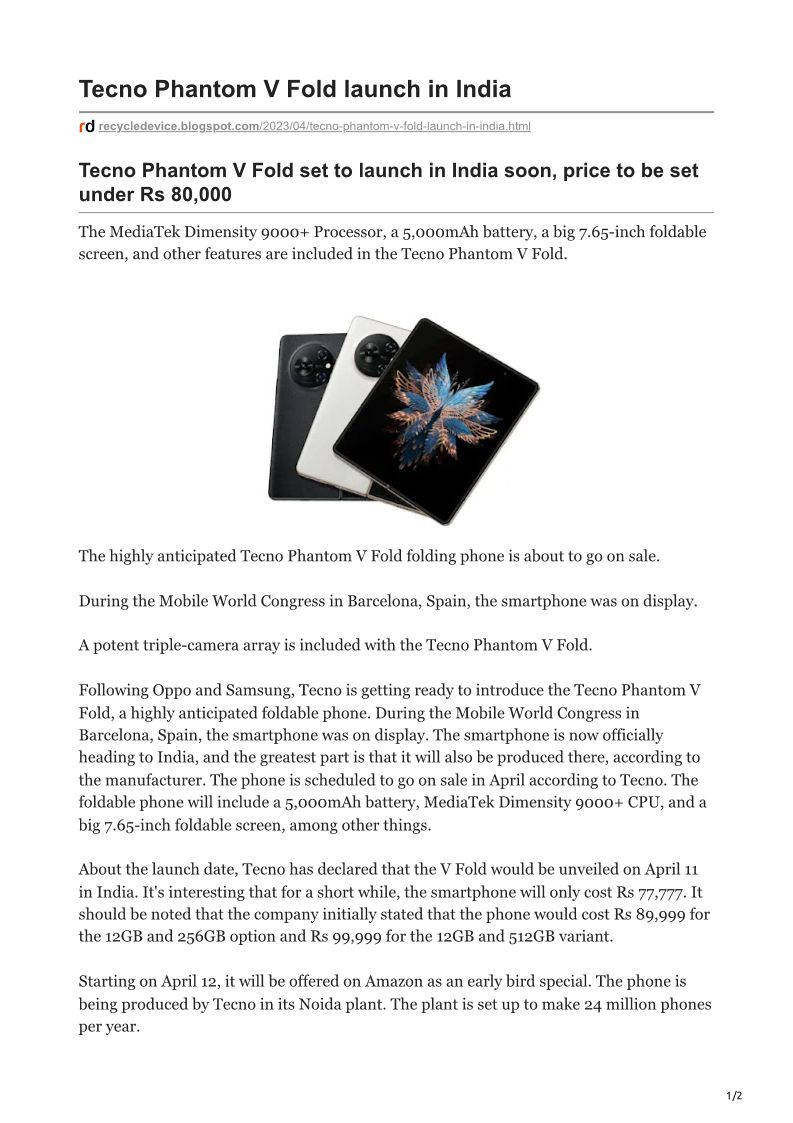 Tecno Phantom V Fold launch in India

rd recycledevice.blogspot.com/2023/04/tecno-phantom-v-fold-launch-in-india.html

Tecno Phantom V Fold set to launch in India soon, price to be set under Rs 80,000

The MediaTek Dimensity 9000+ Processor, a 5,000mAh battery, a big 7.65-inch foldable screen, and other features are included in the Tecno Phantom V Fold.

The highly anticipated Tecno Phantom V Fold folding phone is about to go on sale.

During the Mobile World Congress in Barcelona, Spain, the smartphone was on display.

A potent triple-camera array is included with the Tecno Phantom V Fold.

Following Oppo and Samsung, Tecno is getting ready to introduce the Tecno Phantom V Fold, a highly anticipated foldable phone. During the Mobile World Congress in Barcelona, Spain, the smartphone was on display. The smartphone is now officially heading to India, and the greatest part is that it will also be produced there, according to the manufacturer. The phone is scheduled to go on sale in April according to Tecno. The foldable phone will include a 5,000mAh battery, MediaTek Dimensity 9000+ CPU, and a big 7.65-inch foldable screen, among other things.

About the launch date, Tecno has declared that the V Fold would be unveiled on April 11 in India. It's interesting that for a short while, the smartphone will only cost Rs 77,777. It should be noted that the company initially stated that the phone would cost Rs 89,999 for the 12GB and 256GB option and Rs 99,999 for the 12GB and 512GB variant.

Starting on April 12, it will be offered on Amazon as an early bird special. The phone is being produced by Tecno in its Noida plant. The plant is set up to make 24 million phones per year.

1/2